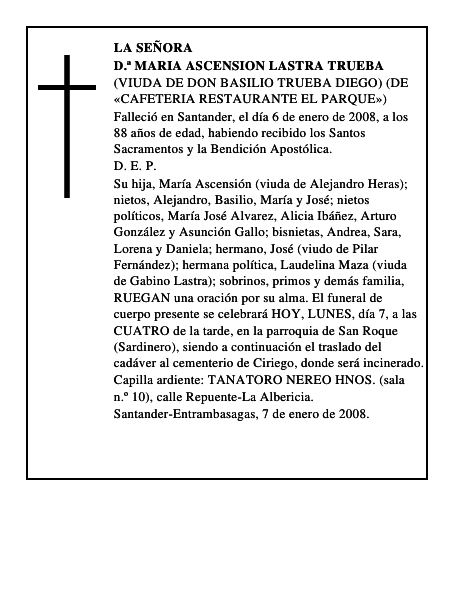 LA SEÑORA
D.ª MARIA ASCENSION LASTRA TRUEBA
(VIUDA DE DON BASILIO TRUEBA DIEGO) (DE «CAFETERIA RESTAURANTE EL PARQUE»)
Falleció en Santander, el día 6 de enero de 2008, a los 88 años de edad, habiendo recibido los Santos Sacramentos y la Bendición Apostólica.
D. E. P.
Su hija, María Ascensión (viuda de Alejandro Heras); nietos, Alejandro, Basilio, María y José; nietos políticos, María José Alvarez, Alicia Ibáñez, Arturo González y Asunción Gallo; bisnietas, Andrea, Sara, Lorena y Daniela; hermano, José (viudo de Pilar Fernández); hermana política, Laudelina Maza (viuda de Gabino Lastra); sobrinos, primos y demás familia, RUEGAN una oración por su alma. El funeral de cuerpo presente se celebrará HOY, LUNES, día 7, a las CUATRO de la tarde, en la parroquia de San Roque (Sardinero), siendo a continuación el traslado del cadáver al cementerio de Ciriego, donde será incinerado.
Capilla ardiente: TANATORO NEREO HNOS. (sala n.º 10), calle Repuente-La Albericia.
Santander-Entrambasagas, 7 de enero de 2008.